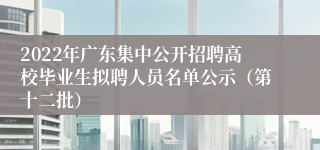 2022年广东集中公开招聘高校毕业生拟聘人员名单公示（第十二批）